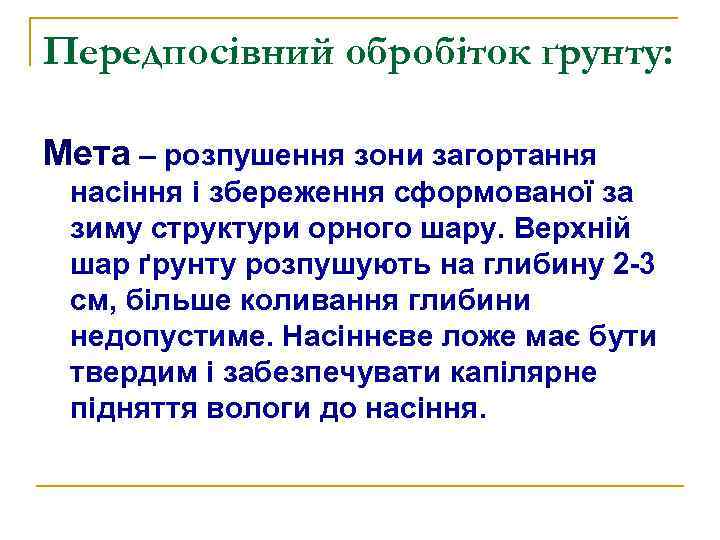 Передпосівний обробіток ґрунту:

Мета – розпушення зони загортання насіння і збереження сформованої за зиму структури орного шару. Верхній шар ґрунту розпушують на глибину 2-3 см, більше коливання глибини недопустиме. Насіннєве ложе має бути твердим і забезпечувати капілярне підняття вологи до насіння.